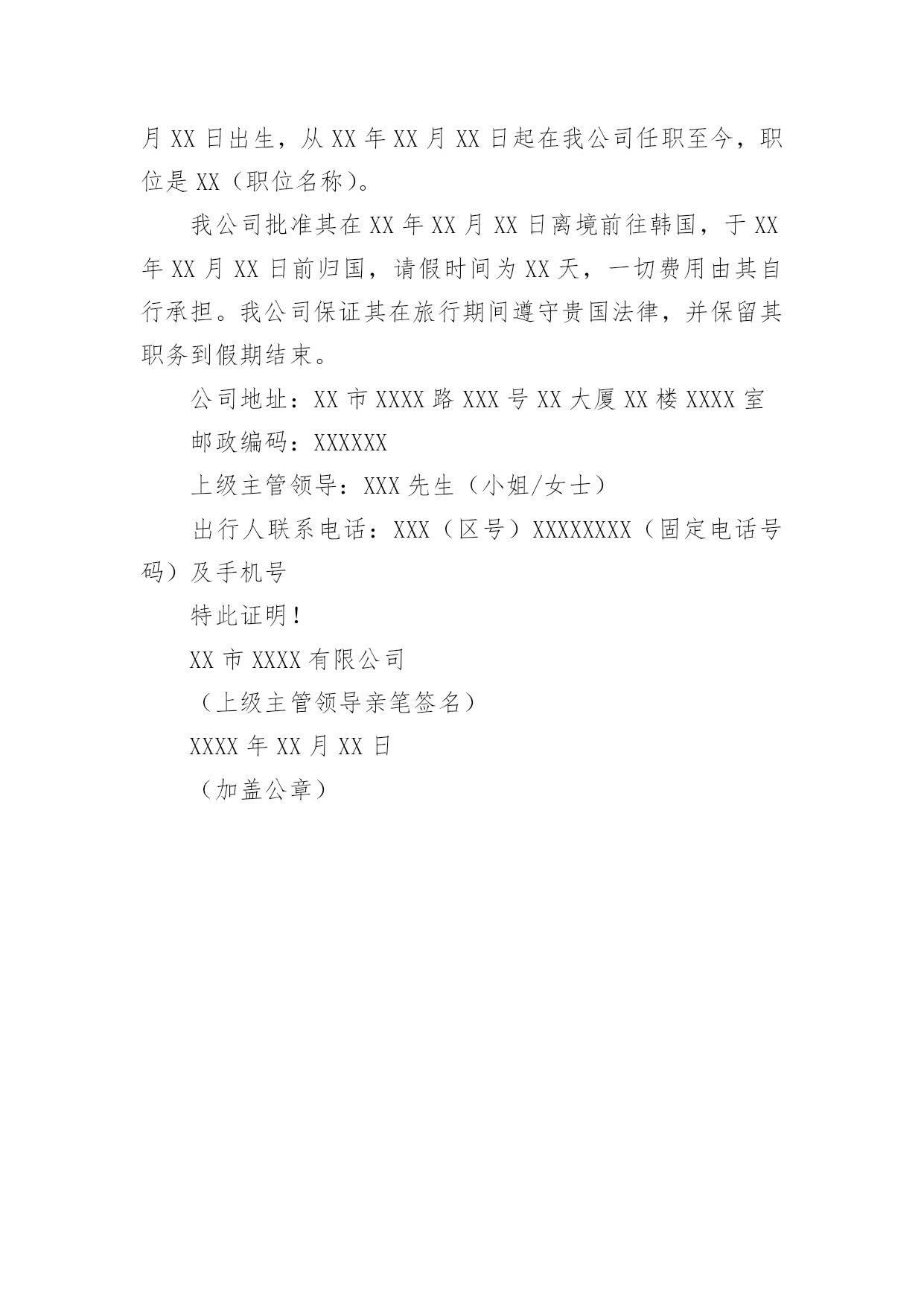 月 XX 日出生，从 XX 年 XX 月 XX 日起在我公司任职至今，职位是 XX（职位名称）。

我公司批准其在 XX 年 XX 月 XX 日离境前往韩国，于 XX 年 XX 月 XX 日前归国，请假时间为 XX 天，一切费用由其自行承担。我公司保证其在旅行期间遵守贵国法律，并保留其职务到假期结束。

公司地址：XX 市 XXXX 路 XXX 号 XX 大厦 XX 楼 XXXX 室

邮政编码：XXXXXX

上级主管领导：XXX 先生（小姐/女士）

出行人联系电话：XXX（区号）XXXXXXXX（固定电话号码）及手机号

特此证明！

XX 市 XXXX 有限公司

（上级主管领导亲笔签名）

XXXX 年 XX 月 XX 日

（加盖公章）